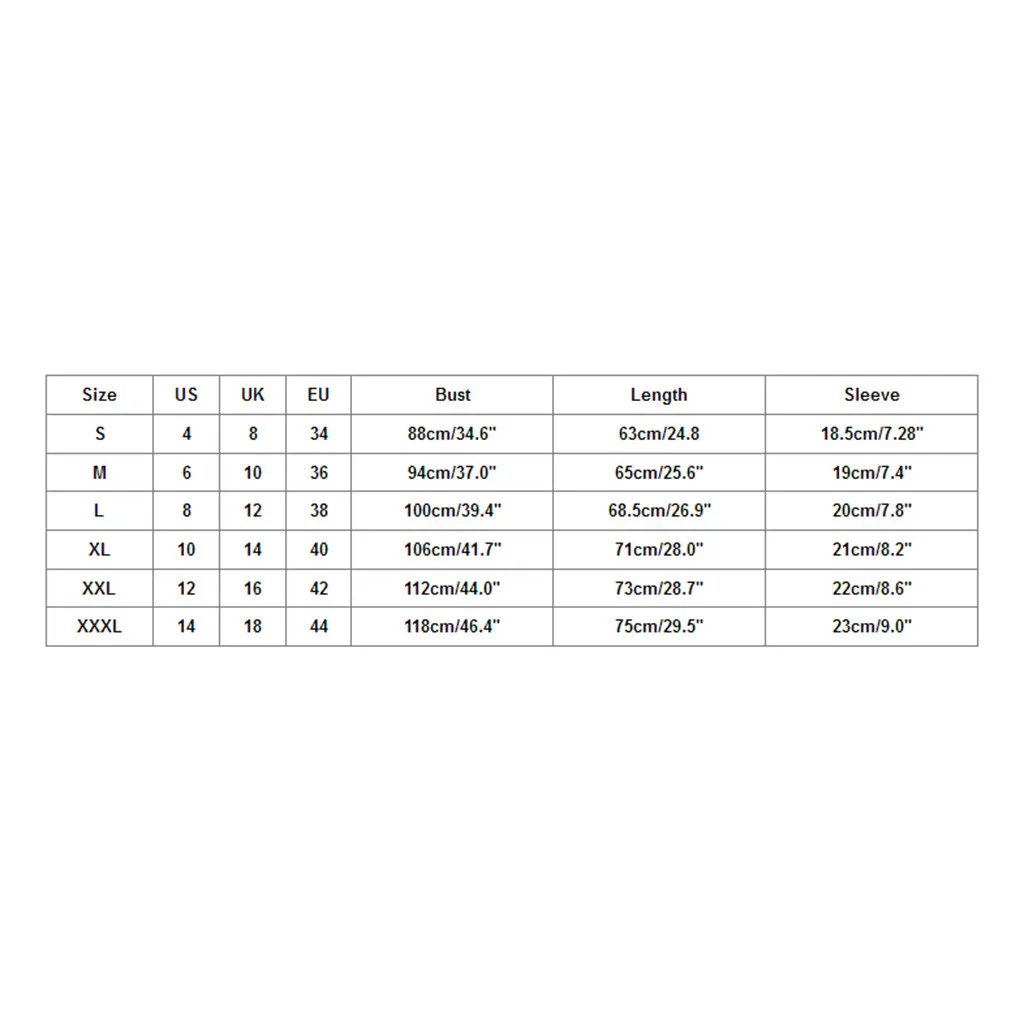 | Size | US | UK | EU | Bust | Length | Sleeve |
|---|---|---|---|---|---|---|
| S | 4 | 8 | 34 | 88cm/34.6" | 63cm/24.8 | 18.5cm/7.28" |
| M | 6 | 10 | 36 | 94cm/37.0" | 65cm/25.6" | 19cm/7.4" |
| L | 8 | 12 | 38 | 100cm/39.4" | 68.5cm/26.9" | 20cm/7.8" |
| XL | 10 | 14 | 40 | 106cm/41.7" | 71cm/28.0" | 21cm/8.2" |
| XXL | 12 | 16 | 42 | 112cm/44.0" | 73cm/28.7" | 22cm/8.6" |
| XXXL | 14 | 18 | 44 | 118cm/46.4" | 75cm/29.5" | 23cm/9.0" |